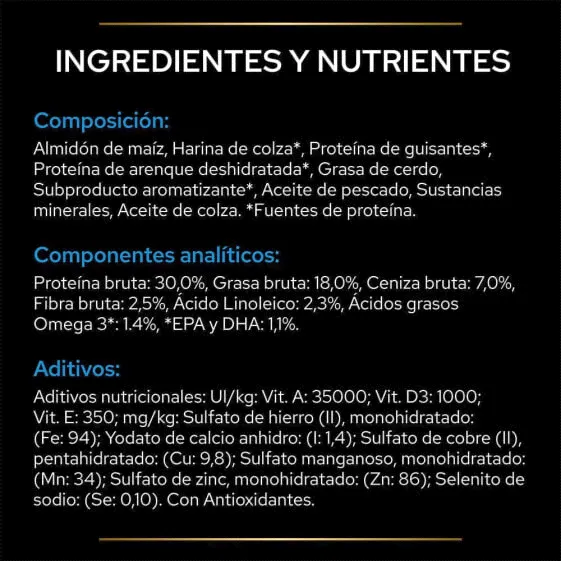 INGREDIENTES Y NUTRIENTES

Composición:

Almidón de maíz, Harina de colza*, Proteína de guisantes*, Proteína de arenque deshidratada*, Grasa de cerdo, Subproducto aromatizante*, Aceite de pescado, Sustancias minerales, Aceite de colza. *Fuentes de proteína.

Componentes analíticos:

Proteína bruta: 30,0%, Grasa bruta: 18,0%, Ceniza bruta: 7,0%, Fibra bruta: 2,5%, Ácido Linoleico: 2,3%, Ácidos grasos Omega 3*: 1.4%, *EPA y DHA: 1,1%.

Aditivos:

Aditivos nutricionales: UI/kg: Vit. A: 35000; Vit. D3: 1000; Vit. E: 350; mg/kg: Sulfato de hierro (II), monohidratado: (Fe: 94); Yodato de calcio anhidro: (I: 1,4); Sulfato de cobre (II), pentahidratado: (Cu: 9,8); Sulfato manganoso, monohidratado: (Mn: 34); Sulfato de zinc, monohidratado: (Zn: 86); Selenito de sodio: (Se: 0,10). Con Antioxidantes.